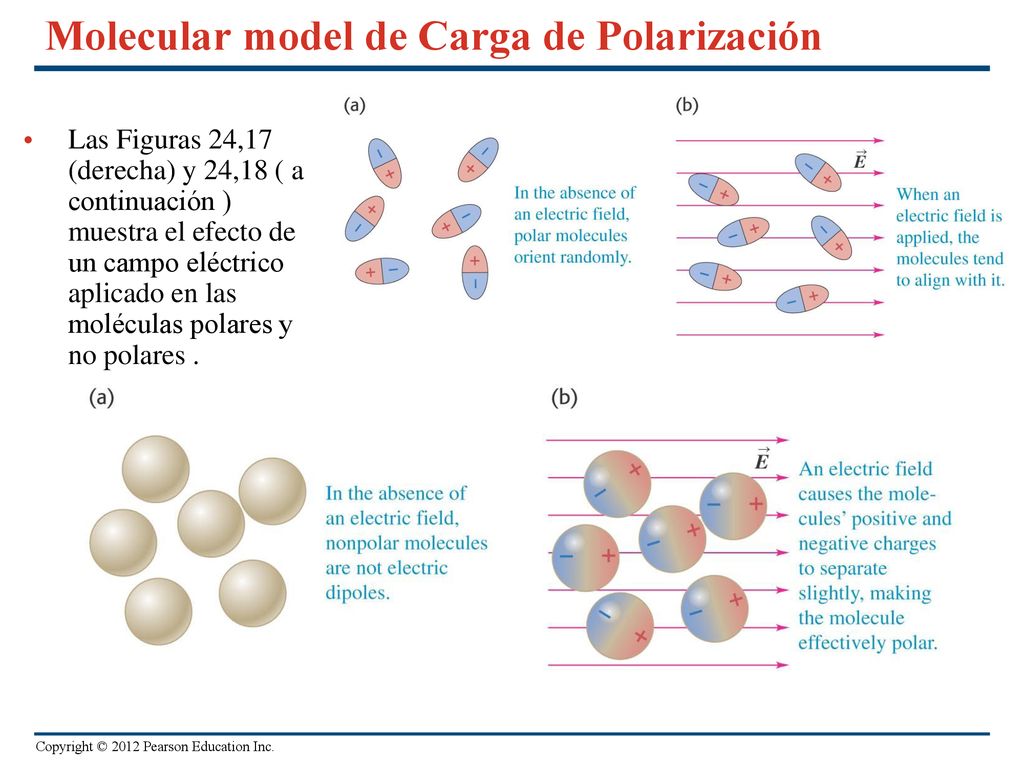 Molecular model de Carga de Polarización

• Las Figuras 24,17 (derecha) y 24,18 ( a continuación ) muestra el efecto de un campo eléctrico aplicado en las moléculas polares y no polares .

(a)

In the absence of an electric field, polar molecules orient randomly.

(b)

$\vec{E}$

When an electric field is applied, the molecules tend to align with it.

(a)

In the absence of an electric field, nonpolar molecules are not electric dipoles.

(b)

$\vec{E}$

An electric field causes the molecules' positive and negative charges to separate slightly, making the molecule effectively polar.

Copyright © 2012 Pearson Education Inc.